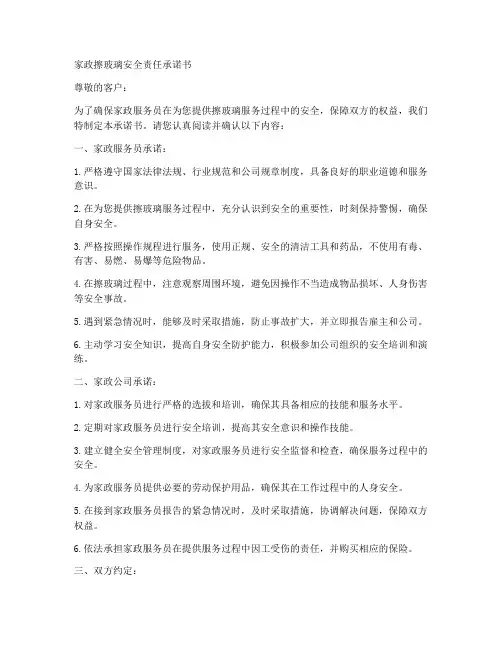 家政擦玻璃安全责任承诺书

尊敬的客户：

为了确保家政服务员在为您提供擦玻璃服务过程中的安全，保障双方的权益，我们特制定本承诺书。请您认真阅读并确认以下内容：

一、家政服务员承诺：

1. 严格遵守国家法律法规、行业规范和公司规章制度，具备良好的职业道德和服务意识。

2. 在为您提供擦玻璃服务过程中，充分认识到安全的重要性，时刻保持警惕，确保自身安全。

3. 严格按照操作规程进行服务，使用正规、安全的清洁工具和药品，不使用有毒、有害、易燃、易爆等危险物品。

4. 在擦玻璃过程中，注意观察周围环境，避免因操作不当造成物品损坏、人身伤害等安全事故。

5. 遇到紧急情况时，能够及时采取措施，防止事故扩大，并立即报告雇主和公司。

6. 主动学习安全知识，提高自身安全防护能力，积极参加公司组织的安全培训和演练。

二、家政公司承诺：

1. 对家政服务员进行严格的选拔和培训，确保其具备相应的技能和服务水平。

2. 定期对家政服务员进行安全培训，提高其安全意识和操作技能。

3. 建立健全安全管理制度，对家政服务员进行安全监督和检查，确保服务过程中的安全。

4. 为家政服务员提供必要的劳动保护用品，确保其在工作过程中的人身安全。

5. 在接到家政服务员报告的紧急情况时，及时采取措施，协调解决问题，保障双方权益。

6. 依法承担家政服务员在提供服务过程中因工受伤的责任，并购买相应的保险。

三、双方约定：